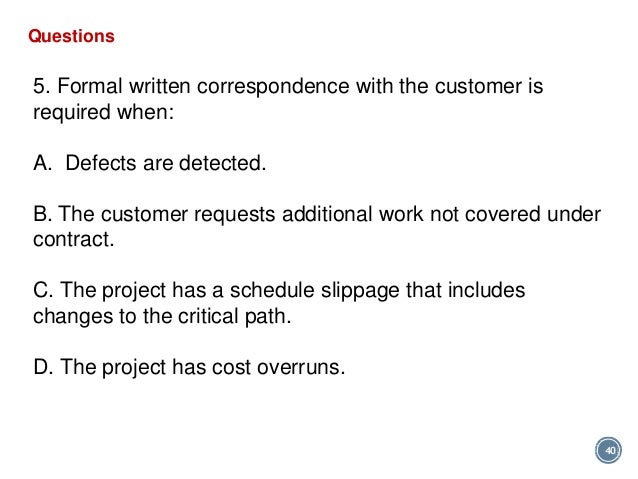 Questions

5. Formal written correspondence with the customer is required when:

A. Defects are detected.

B. The customer requests additional work not covered under contract.

C. The project has a schedule slippage that includes changes to the critical path.

D. The project has cost overruns.

40